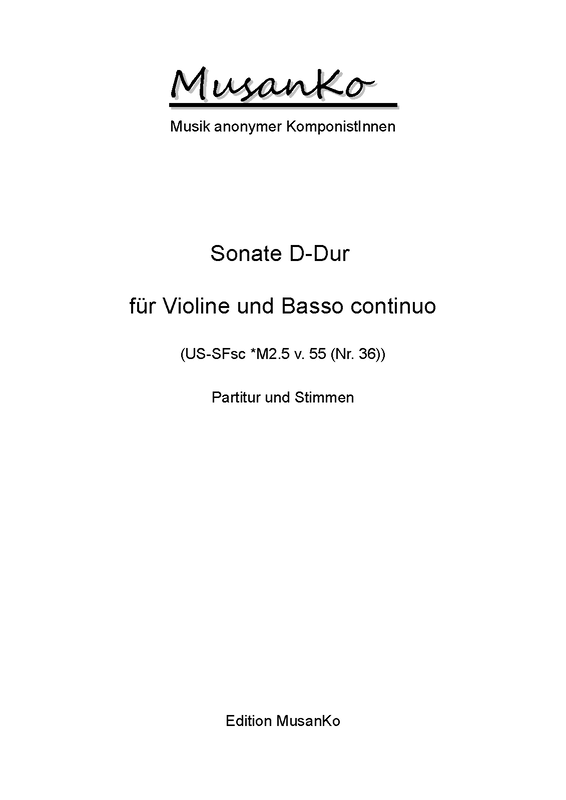 MusanKo
Musik anonymer KomponistInnen

Sonate D-Dur

für Violine und Basso continuo

(US-SFsc *M2.5 v. 55 (Nr. 36))

Partitur und Stimmen

Edition MusanKo